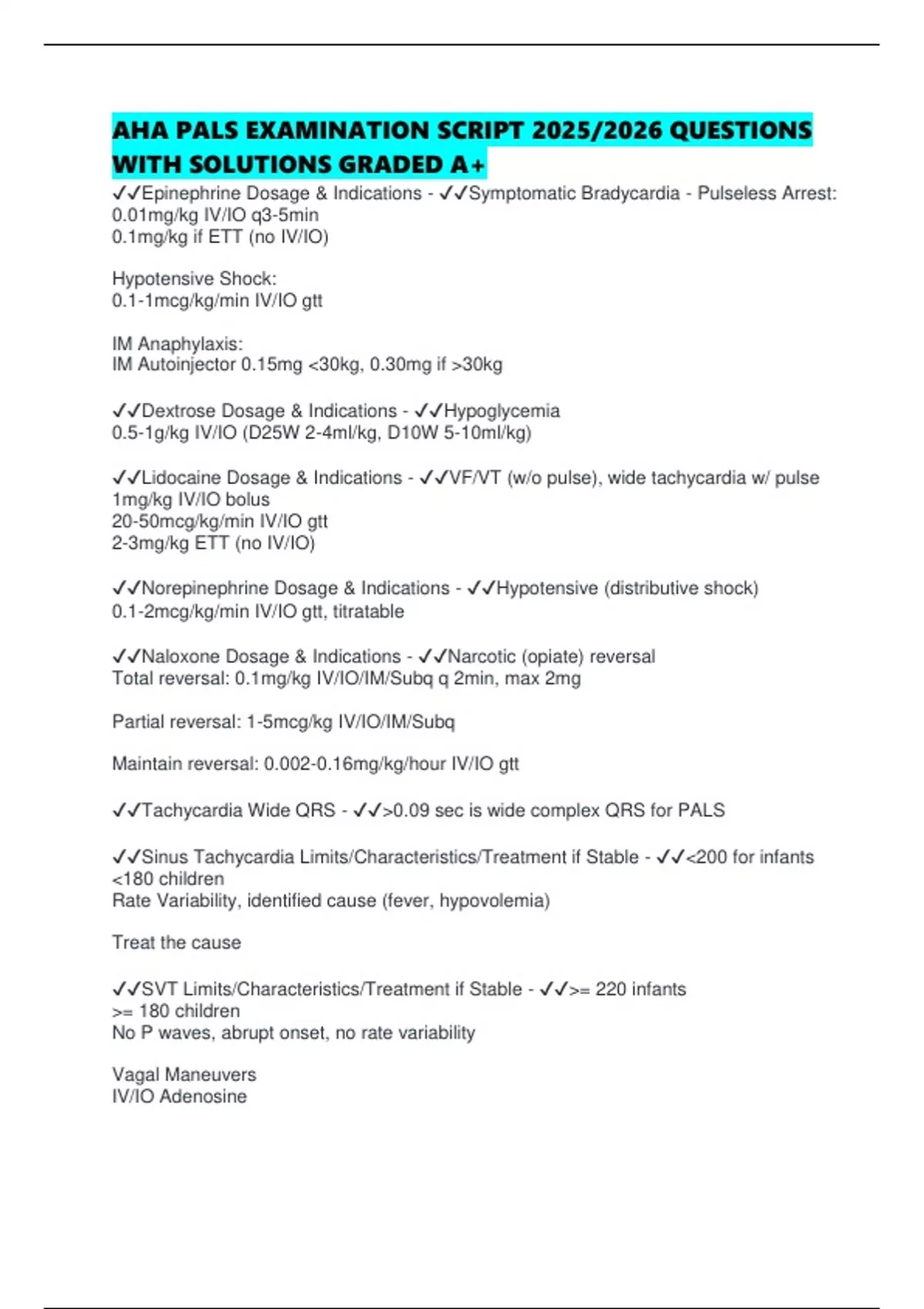 AHA PALS EXAMINATION SCRIPT 2025/2026 QUESTIONS WITH SOLUTIONS GRADED A+

✓✓Epinephrine Dosage & Indications - ✓✓Symptomatic Bradycardia - Pulseless Arrest:
0.01mg/kg IV/IO q3-5min
0.1mg/kg if ETT (no IV/IO)

Hypotensive Shock:
0.1-1mcg/kg/min IV/IO gtt

IM Anaphylaxis:
IM Autoinjector 0.15mg <30kg, 0.30mg if >30kg

✓✓Dextrose Dosage & Indications - ✓✓Hypoglycemia
0.5-1g/kg IV/IO (D25W 2-4ml/kg, D10W 5-10ml/kg)

✓✓Lidocaine Dosage & Indications - ✓✓VF/VT (w/o pulse), wide tachycardia w/ pulse
1mg/kg IV/IO bolus
20-50mcg/kg/min IV/IO gtt
2-3mg/kg ETT (no IV/IO)

✓✓Norepinephrine Dosage & Indications - ✓✓Hypotensive (distributive shock)
0.1-2mcg/kg/min IV/IO gtt, titratable

✓✓Naloxone Dosage & Indications - ✓✓Narcotic (opiate) reversal
Total reversal: 0.1mg/kg IV/IO/IM/Subq q 2min, max 2mg

Partial reversal: 1-5mcg/kg IV/IO/IM/Subq

Maintain reversal: 0.002-0.16mg/kg/hour IV/IO gtt

✓✓Tachycardia Wide QRS - ✓✓>0.09 sec is wide complex QRS for PALS

✓✓Sinus Tachycardia Limits/Characteristics/Treatment if Stable - ✓✓<200 for infants
<180 children
Rate Variability, identified cause (fever, hypovolemia)

Treat the cause

✓✓SVT Limits/Characteristics/Treatment if Stable - ✓✓>= 220 infants
>= 180 children
No P waves, abrupt onset, no rate variability

Vagal Maneuvers
IV/IO Adenosine